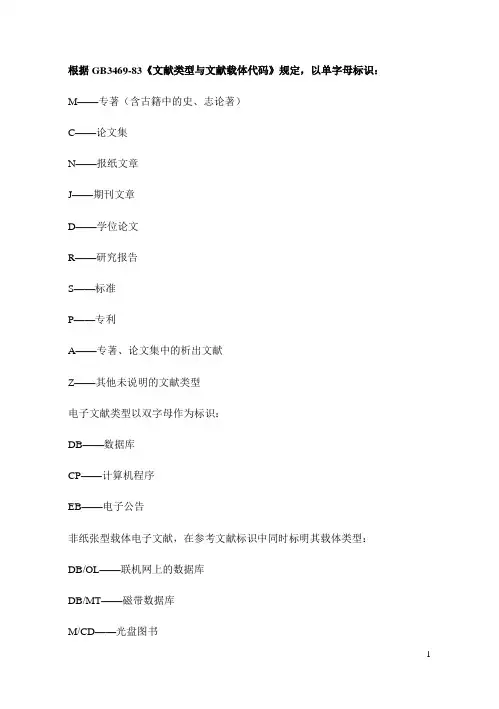 根据 GB3469-83《文献类型与文献载体代码》规定，以单字母标识：

M——专著（含古籍中的史、志论著）

C——论文集

N——报纸文章

J——期刊文章

D——学位论文

R——研究报告

S——标准

P——专利

A——专著、论文集中的析出文献

Z——其他未说明的文献类型

电子文献类型以双字母作为标识：

DB——数据库

CP——计算机程序

EB——电子公告

非纸张型载体电子文献，在参考文献标识中同时标明其载体类型：

DB/OL——联机网上的数据库

DB/MT——磁带数据库

M/CD——光盘图书

1